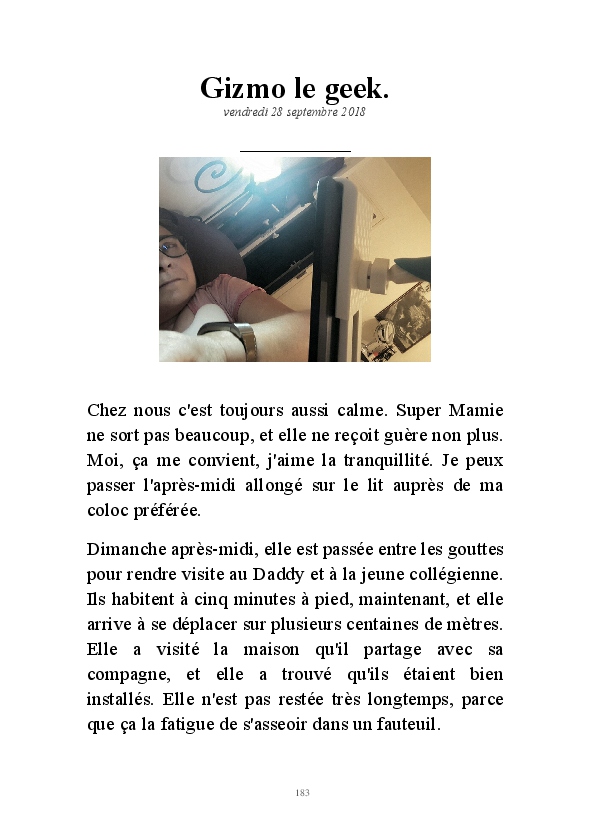 Gizmo le geek.
vendredi 28 septembre 2018

Chez nous c'est toujours aussi calme. Super Mamie ne sort pas beaucoup, et elle ne reçoit guère non plus. Moi, ça me convient, j'aime la tranquillité. Je peux passer l'après-midi allongé sur le lit auprès de ma coloc préférée.

Dimanche après-midi, elle est passée entre les gouttes pour rendre visite au Daddy et à la jeune collégienne. Ils habitent à cinq minutes à pied, maintenant, et elle arrive à se déplacer sur plusieurs centaines de mètres. Elle a visité la maison qu'il partage avec sa compagne, et elle a trouvé qu'ils étaient bien installés. Elle n'est pas restée très longtemps, parce que ça la fatigue de s'asseoir dans un fauteuil.

183